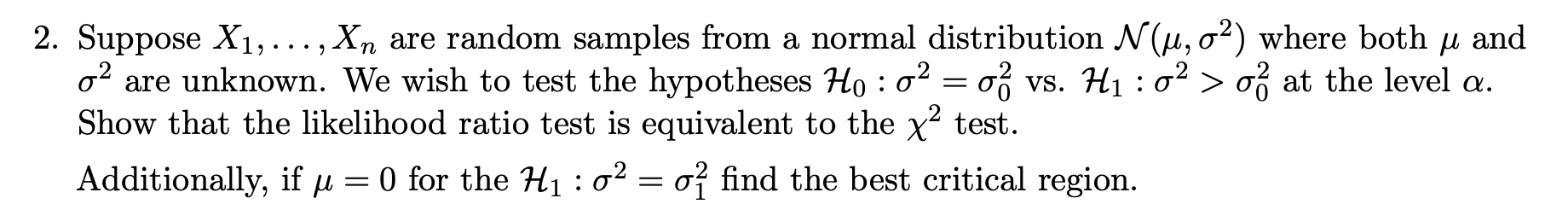 2. Suppose $X_1, \ldots, X_n$ are random samples from a normal distribution $\mathcal{N}(\mu, \sigma^2)$ where both $\mu$ and $\sigma^2$ are unknown. We wish to test the hypotheses $\mathcal{H}_0 : \sigma^2 = \sigma_0^2$ vs. $\mathcal{H}_1 : \sigma^2 > \sigma_0^2$ at the level $\alpha$. Show that the likelihood ratio test is equivalent to the $\chi^2$ test.

Additionally, if $\mu = 0$ for the $\mathcal{H}_1 : \sigma^2 = \sigma_1^2$ find the best critical region.